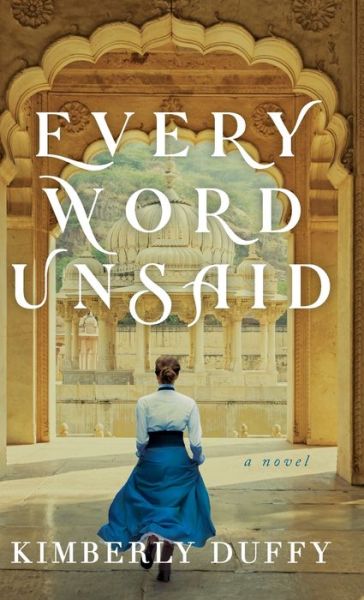 EVERY WORD UNSAID

a novel

KIMBERLY DUFFY